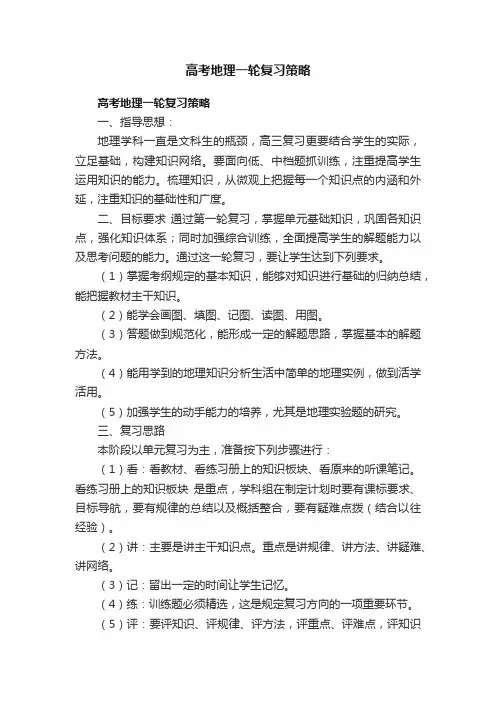 高考地理一轮复习策略

高考地理一轮复习策略

一、指导思想：

地理学科一直是文科生的瓶颈，高三复习更要结合学生的实际，立足基础，构建知识网络。要面向低、中档题抓训练，注重提高学生运用知识的能力。梳理知识，从微观上把握每一个知识点的内涵和外延，注重知识的基础性和广度。

二、目标要求 通过第一轮复习，掌握单元基础知识，巩固各知识点，强化知识体系；同时加强综合训练，全面提高学生的解题能力以及思考问题的能力。通过这一轮复习，要让学生达到下列要求。

（1）掌握考纲规定的基本知识，能够对知识进行基础的归纳总结，能把握教材主干知识。

（2）能学会画图、填图、记图、读图、用图。

（3）答题做到规范化，能形成一定的解题思路，掌握基本的解题方法。

（4）能用学到的地理知识分析生活中简单的地理实例，做到活学活用。

（5）加强学生的动手能力的培养，尤其是地理实验题的研究。

三、复习思路

本阶段以单元复习为主，准备按下列步骤进行：

（1）看：看教材、看练习册上的知识板块、看原来的听课笔记。看练习册上的知识板块 是重点，学科组在制定计划时要有课标要求、目标导航，要有规律的总结以及概括整合，要有疑难点拨（结合以往经验）。

（2）讲：主要是讲主干知识点。重点是讲规律、讲方法、讲疑难、讲网络。

（3）记：留出一定的时间让学生记忆。

（4）练：训练题必须精选，这是规定复习方向的一项重要环节。

（5）评：要评知识、评规律、评方法，评重点、评难点，评知识